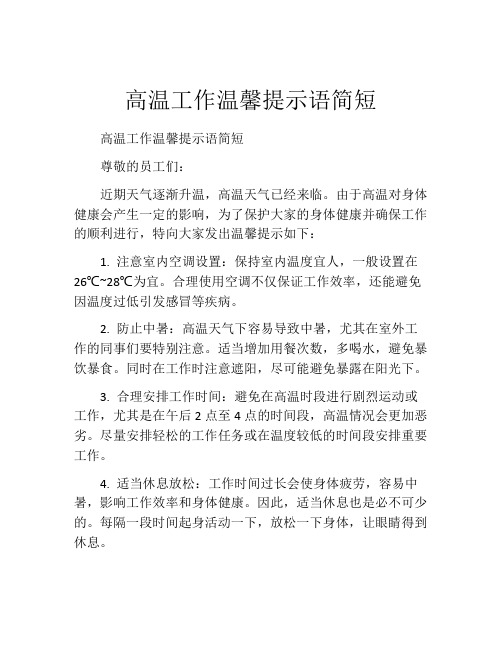 高温工作温馨提示语简短

高温工作温馨提示语简短

尊敬的员工们：

近期天气逐渐升温，高温天气已经来临。由于高温对身体健康会产生一定的影响，为了保护大家的身体健康并确保工作的顺利进行，特向大家发出温馨提示如下：

1. 注意室内空调设置：保持室内温度宜人，一般设置在26℃~28℃为宜。合理使用空调不仅保证工作效率，还能避免因温度过低引发感冒等疾病。

2. 防止中暑：高温天气下容易导致中暑，尤其在室外工作的同事们要特别注意。适当增加用餐次数，多喝水，避免暴饮暴食。同时在工作时注意遮阳，尽可能避免暴露在阳光下。

3. 合理安排工作时间：避免在高温时段进行剧烈运动或工作，尤其是在午后 2 点至 4 点的时间段，高温情况会更加恶劣。尽量安排轻松的工作任务或在温度较低的时间段安排重要工作。

4. 适当休息放松：工作时间过长会使身体疲劳，容易中暑，影响工作效率和身体健康。因此，适当休息也是必不可少的。每隔一段时间起身活动一下，放松一下身体，让眼睛得到休息。